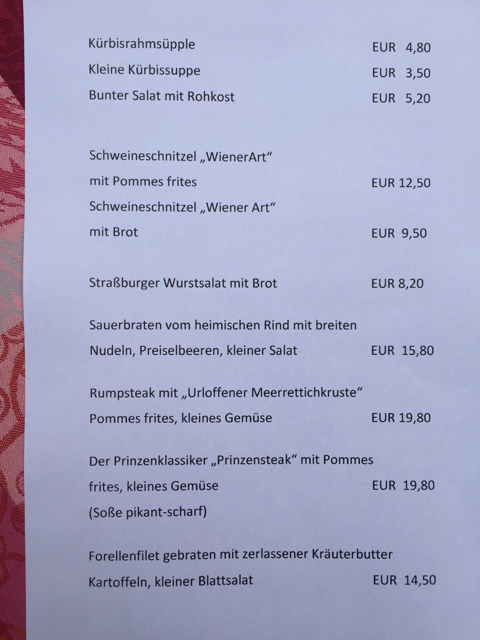 Kürbisrahmsüpple EUR 4,80
Kleine Kürbissuppe EUR 3,50
Bunter Salat mit Rohkost EUR 5,20

Schweineschnitzel „WienerArt“
mit Pommes frites EUR 12,50
Schweineschnitzel „Wiener Art“
mit Brot EUR 9,50

Straßburger Wurstsalat mit Brot EUR 8,20

Sauerbraten vom heimischen Rind mit breiten
Nudeln, Preiselbeeren, kleiner Salat EUR 15,80

Rumpsteak mit „Urloffener Meerrettichkruste“
Pommes frites, kleines Gemüse EUR 19,80

Der Prinzenklassiker „Prinzensteak“ mit Pommes
frites, kleines Gemüse EUR 19,80
(Soße pikant-scharf)

Forellenfilet gebraten mit zerlassener Kräuterbutter
Kartoffeln, kleiner Blattsalat EUR 14,50